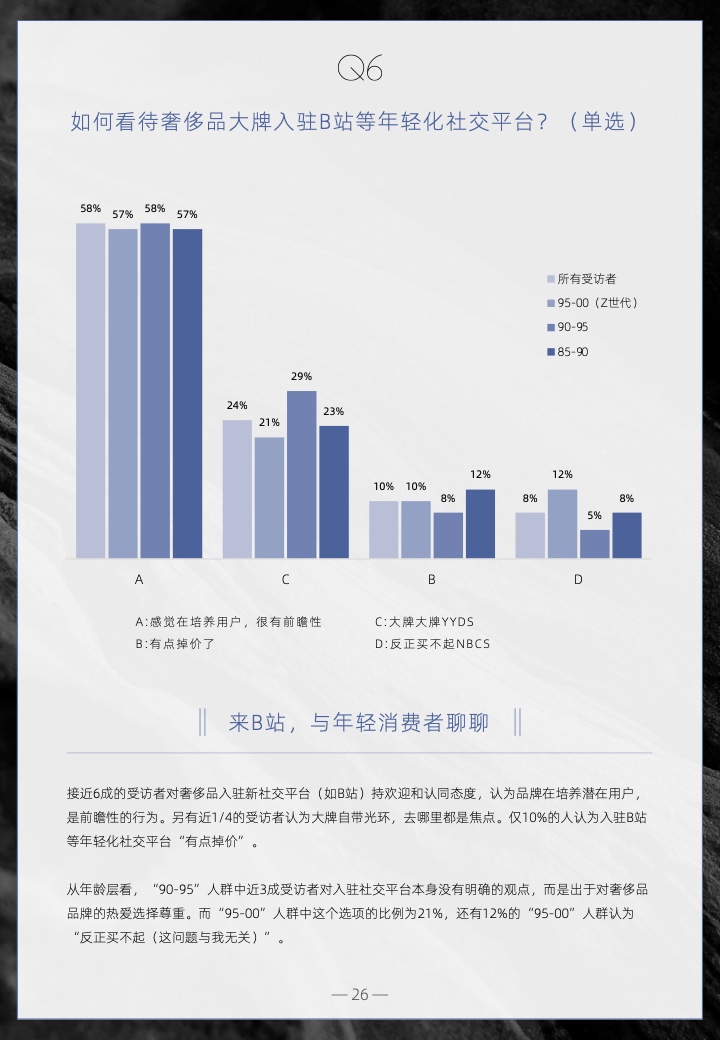 Q6

如何看待奢侈品大牌入驻B站等年轻化社交平台？（单选）

58% 57% 58% 57%

24% 21% 29% 23%

10% 10% 8% 12%

8% 12% 5% 8%

A C B D

所有受访者
95-00（Z世代）
90-95
85-90

A:感觉在培养用户，很有前瞻性
B:有点掉价了
C:大牌大牌YYDS
D:反正买不起NBCS

来B站，与年轻消费者聊聊

接近6成的受访者对奢侈品入驻新社交平台（如B站）持欢迎和认同态度，认为品牌在培养潜在用户，是前瞻性的行为。另有近1/4的受访者认为大牌自带光环，去哪里都是焦点。仅10%的人认为入驻B站等年轻化社交平台“有点掉价”。

从年龄层看，“90-95”人群中近3成受访者对入驻社交平台本身没有明确的观点，而是出于对奢侈品品牌的热爱选择尊重。而“95-00”人群中这个选项的比例为21%，还有12%的“95-00”人群认为“反正买不起（这问题与我无关）”。

— 26 —